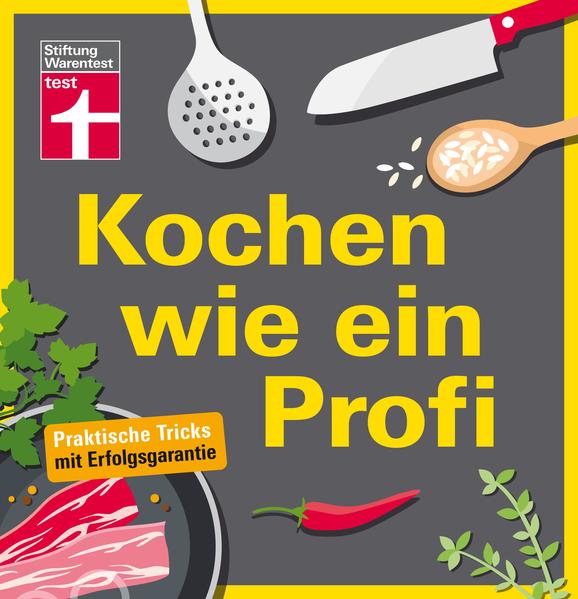 Stiftung Warentest
test

Kochen wie ein Profi

Praktische Tricks mit Erfolgsgarantie